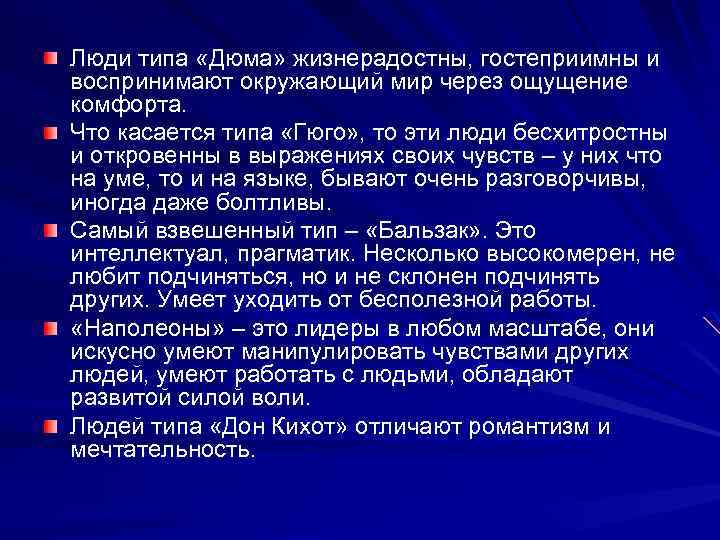 Люди типа «Дюма» жизнерадостны, гостеприимны и воспринимают окружающий мир через ощущение комфорта.

Что касается типа «Гюго», то эти люди бесхитростны и откровенны в выражениях своих чувств – у них что на уме, то и на языке, бывают очень разговорчивы, иногда даже болтливы.

Самый взвешенный тип – «Бальзак». Это интеллектуал, прагматик. Несколько высокомерен, не любит подчиняться, но и не склонен подчинять других. Умеет уходить от бесполезной работы.

«Наполеоны» – это лидеры в любом масштабе, они искусно умеют манипулировать чувствами других людей, умеют работать с людьми, обладают развитой силой воли.

Людей типа «Дон Кихот» отличают романтизм и мечтательность.